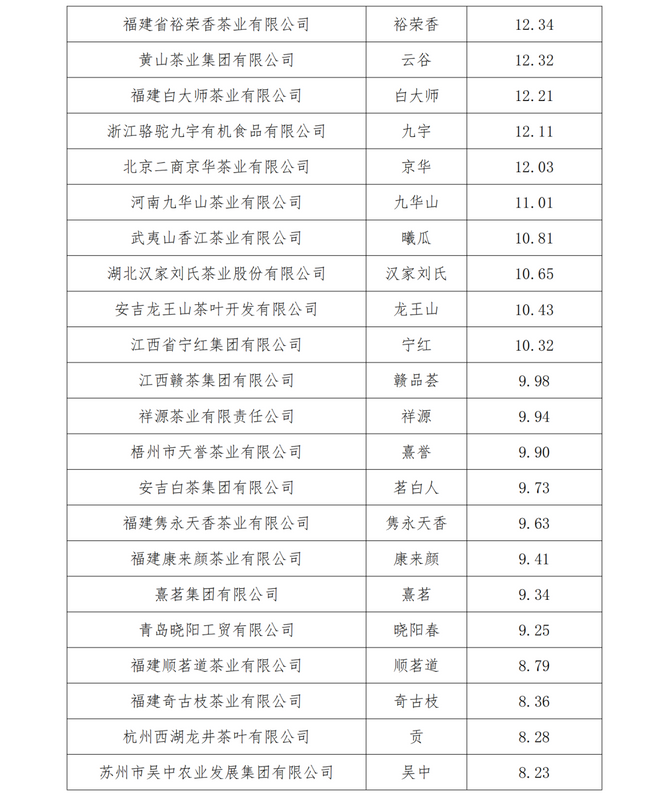 | 福建省裕荣香茶业有限公司 | 裕荣香 | 12.34 |
|---|---|---|
| 黄山茶业集团有限公司 | 云谷 | 12.32 |
| 福建白大师茶业有限公司 | 白大师 | 12.21 |
| 浙江骆驼九宇有机食品有限公司 | 九宇 | 12.11 |
| 北京二商京华茶业有限公司 | 京华 | 12.03 |
| 河南九华山茶业有限公司 | 九华山 | 11.01 |
| 武夷山香江茶业有限公司 | 曦瓜 | 10.81 |
| 湖北汉家刘氏茶业股份有限公司 | 汉家刘氏 | 10.65 |
| 安吉龙王山茶叶开发有限公司 | 龙王山 | 10.43 |
| 江西省宁红集团有限公司 | 宁红 | 10.32 |
| 江西赣茶集团有限公司 | 赣品荟 | 9.98 |
| 祥源茶业有限责任公司 | 祥源 | 9.94 |
| 梧州市天誉茶业有限公司 | 熹誉 | 9.90 |
| 安吉白茶集团有限公司 | 茗白人 | 9.73 |
| 福建隽永天香茶业有限公司 | 隽永天香 | 9.63 |
| 福建康来颜茶业有限公司 | 康来颜 | 9.41 |
| 熹茗集团有限公司 | 熹茗 | 9.34 |
| 青岛晓阳工贸有限公司 | 晓阳春 | 9.25 |
| 福建顺茗道茶业有限公司 | 顺茗道 | 8.79 |
| 福建奇古枝茶业有限公司 | 奇古枝 | 8.36 |
| 杭州西湖龙井茶叶有限公司 | 贡 | 8.28 |
| 苏州市吴中农业发展集团有限公司 | 吴中 | 8.23 |